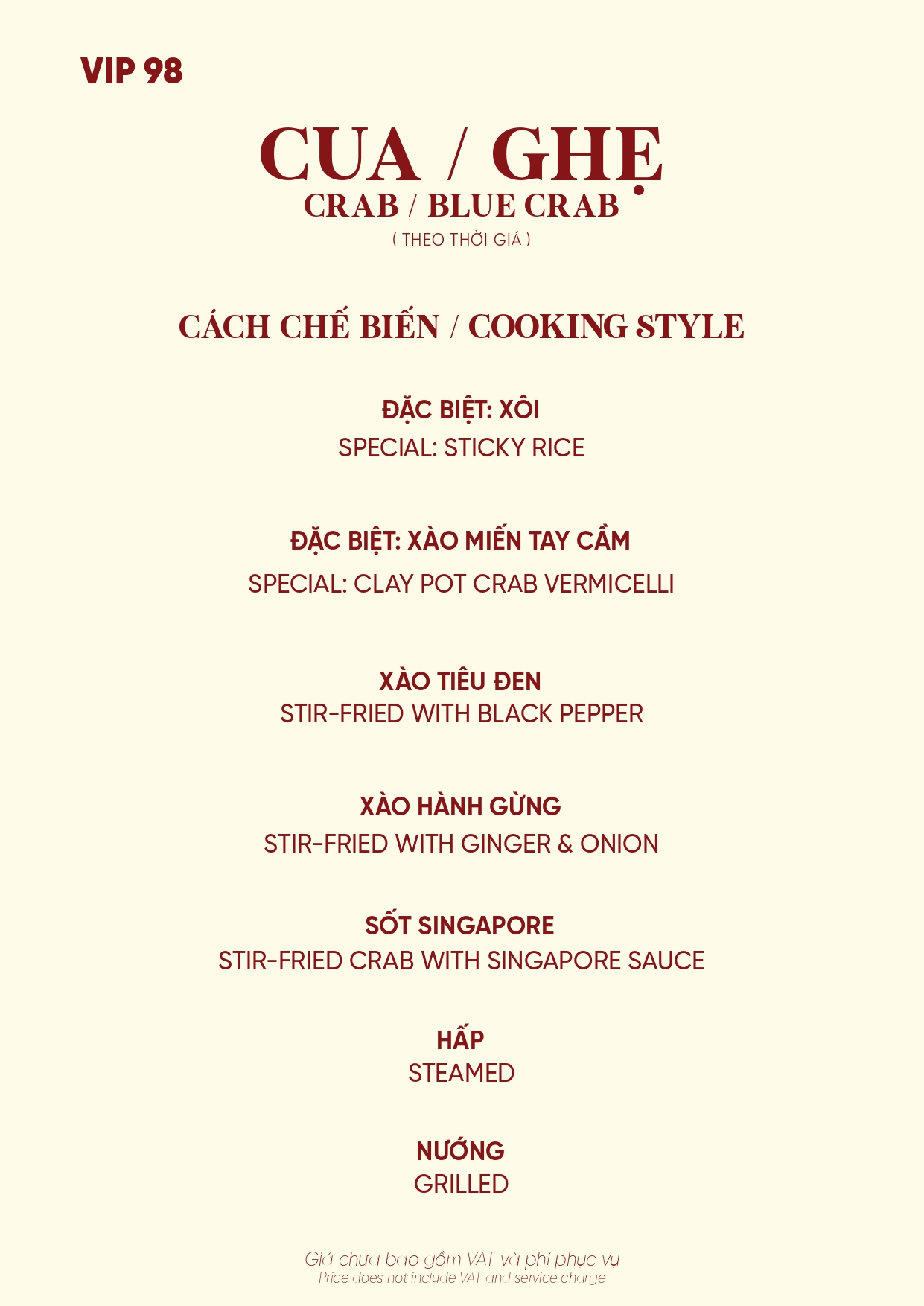 VIP 98

CUA / GHẸ
CRAB / BLUE CRAB
( THEO THỜI GIÁ )

CÁCH CHẾ BIẾN / COOKING STYLE

ĐẶC BIỆT: XÔI
SPECIAL: STICKY RICE

ĐẶC BIỆT: XÀO MIẾN TAY CẦM
SPECIAL: CLAY POT CRAB VERMICELLI

XÀO TIÊU ĐEN
STIR-FRIED WITH BLACK PEPPER

XÀO HÀNH GỪNG
STIR-FRIED WITH GINGER & ONION

SỐT SINGAPORE
STIR-FRIED CRAB WITH SINGAPORE SAUCE

HẤP
STEAMED

NƯỚNG
GRILLED

Giá chưa bao gồm VAT và phí phục vụ
Price does not include VAT and service charge